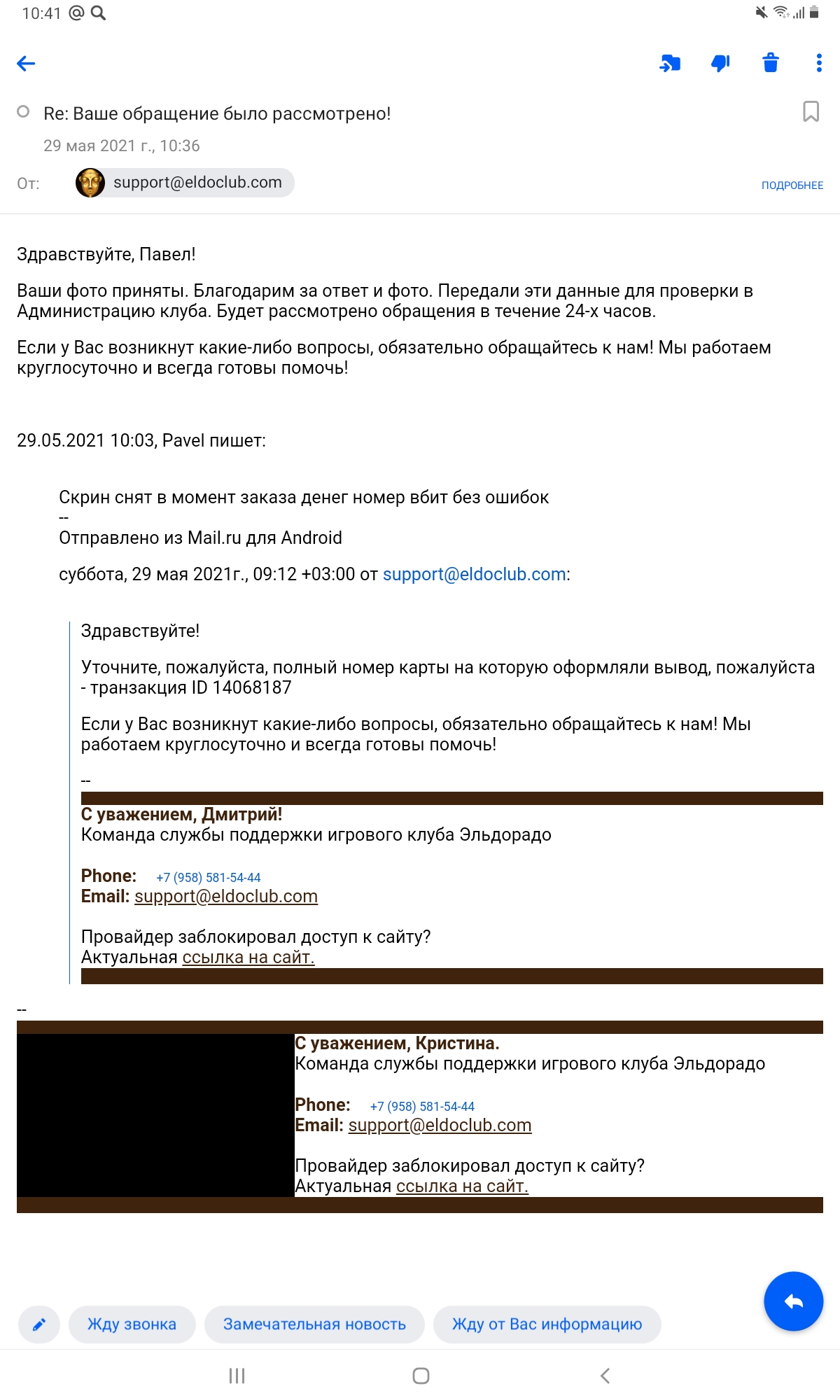 10:41

Re: Ваше обращение было рассмотрено!

29 мая 2021 г., 10:36

От: support@eldoclub.com

ПОДРОБНЕЕ

Здравствуйте, Павел!

Ваши фото приняты. Благодарим за ответ и фото. Передали эти данные для проверки в Администрацию клуба. Будет рассмотрено обращения в течение 24-х часов.

Если у Вас возникнут какие-либо вопросы, обязательно обращайтесь к нам! Мы работаем круглосуточно и всегда готовы помочь!

29.05.2021 10:03, Pavel пишет:

Скрин снят в момент заказа денег номер вбит без ошибок
--
Отправлено из Mail.ru для Android

суббота, 29 мая 2021г., 09:12 +03:00 от support@eldoclub.com:

Здравствуйте!

Уточните, пожалуйста, полный номер карты на которую оформляли вывод, пожалуйста - транзакция ID 14068187

Если у Вас возникнут какие-либо вопросы, обязательно обращайтесь к нам! Мы работаем круглосуточно и всегда готовы помочь!

--

С уважением, Дмитрий!
Команда службы поддержки игрового клуба Эльдорадо

Phone: +7 (958) 581-54-44
Email: support@eldoclub.com

Провайдер заблокировал доступ к сайту?
Актуальная ссылка на сайт.

--

С уважением, Кристина.
Команда службы поддержки игрового клуба Эльдорадо

Phone: +7 (958) 581-54-44
Email: support@eldoclub.com

Провайдер заблокировал доступ к сайту?
Актуальная ссылка на сайт.

Жду звонка

Замечательная новость

Жду от Вас информацию